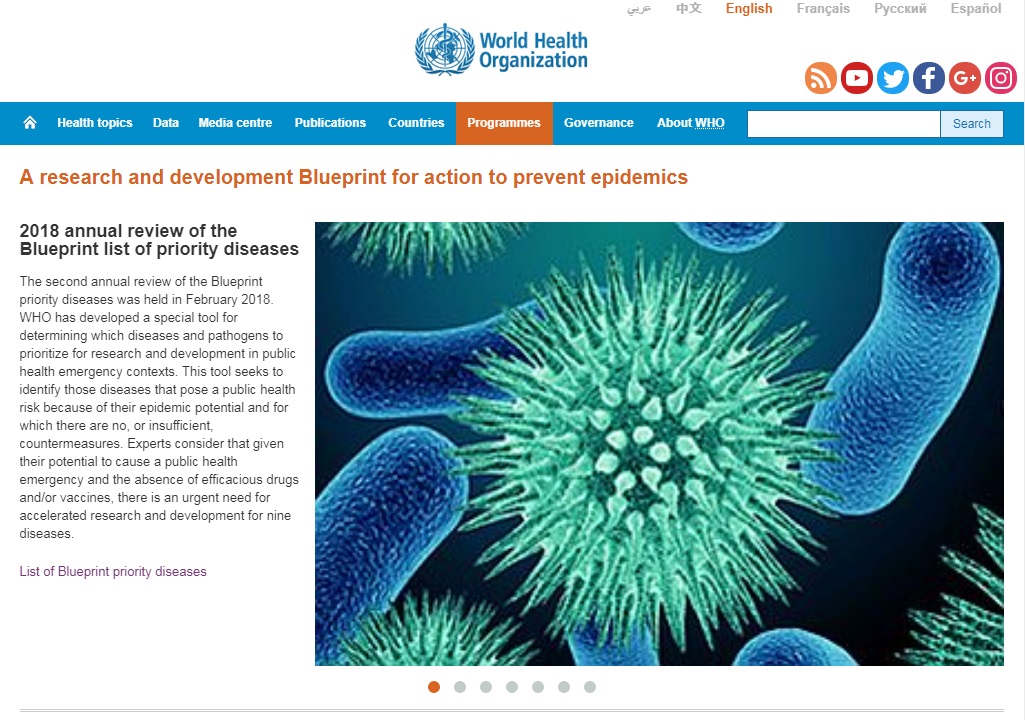 عربي 中文 English Français Русский Español

World Health Organization

Health topics Data Media centre Publications Countries Programmes Governance About WHO Search

A research and development Blueprint for action to prevent epidemics

2018 annual review of the Blueprint list of priority diseases

The second annual review of the Blueprint priority diseases was held in February 2018. WHO has developed a special tool for determining which diseases and pathogens to prioritize for research and development in public health emergency contexts. This tool seeks to identify those diseases that pose a public health risk because of their epidemic potential and for which there are no, or insufficient, countermeasures. Experts consider that given their potential to cause a public health emergency and the absence of efficacious drugs and/or vaccines, there is an urgent need for accelerated research and development for nine diseases.

List of Blueprint priority diseases